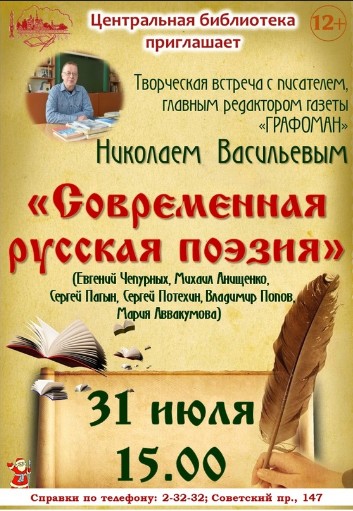 Центральная библиотека приглашает

12+

Творческая встреча с писателем, главным редактором газеты «ГРАФОМАН»

Николаем Васильевым

«Современная русская поэзия»

(Евгений Чепурных, Михаил Анищенко, Сергей Пагын, Сергей Потехин, Владимир Попов, Мария Аввакумова)

31 июля
15.00

Справки по телефону: 2-32-32; Советский пр., 147